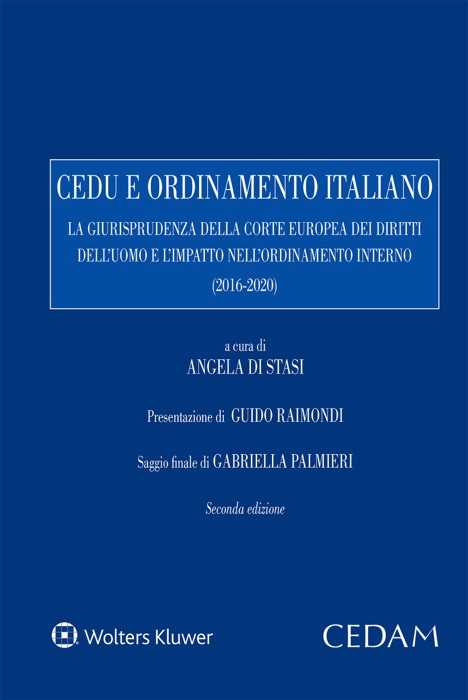 CEDU E ORDINAMENTO ITALIANO

LA GIURISPRUDENZA DELLA CORTE EUROPEA DEI DIRITTI DELL'UOMO E L'IMPATTO NELL'ORDINAMENTO INTERNO

(2016-2020)

a cura di
ANGELA DI STASI

Presentazione di GUIDO RAIMONDI

Saggio finale di GABRIELLA PALMIERI

Seconda edizione

Wolters Kluwer

CEDAM